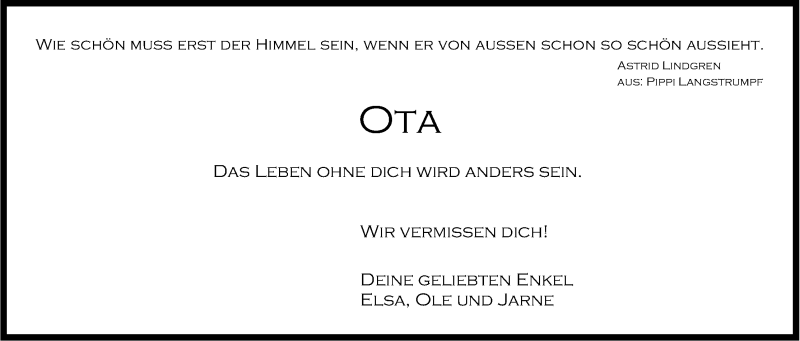 Wie schön muss erst der Himmel sein, wenn er von aussen schon so schön aussieht.
Astrid Lindgren
aus: Pippi Langstrumpf

Ota

Das Leben ohne dich wird anders sein.

Wir vermissen dich!

Deine geliebten Enkel
Elsa, Ole und Jarne